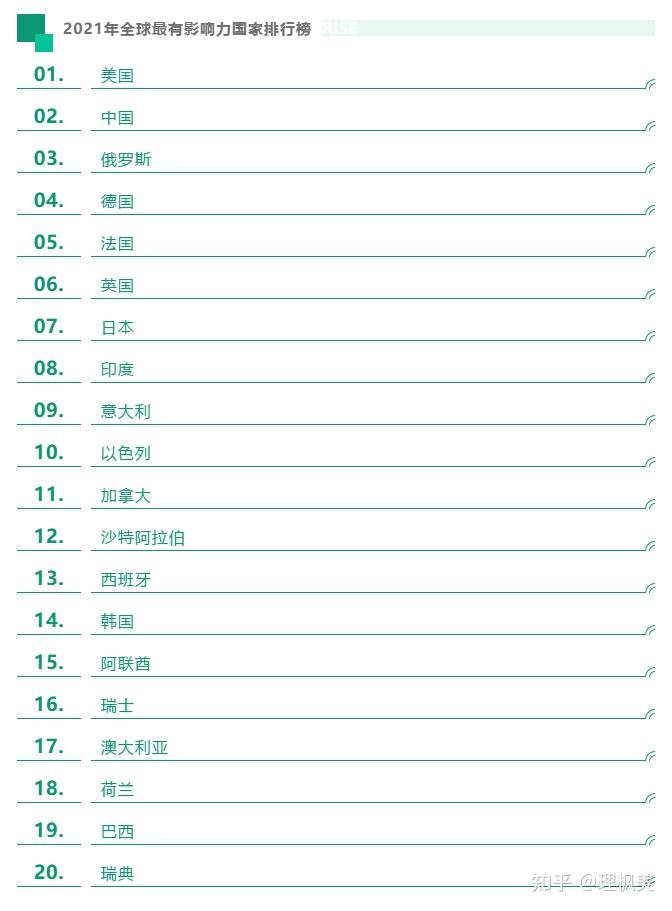 2021年全球最有影响力国家排行榜 RISE

01. 美国

02. 中国

03. 俄罗斯

04. 德国

05. 法国

06. 英国

07. 日本

08. 印度

09. 意大利

10. 以色列

11. 加拿大

12. 沙特阿拉伯

13. 西班牙

14. 韩国

15. 阿联酋

16. 瑞士

17. 澳大利亚

18. 荷兰

19. 巴西

20. 瑞典

知乎 @理枫美